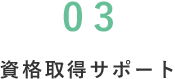 03

資格取得サポート